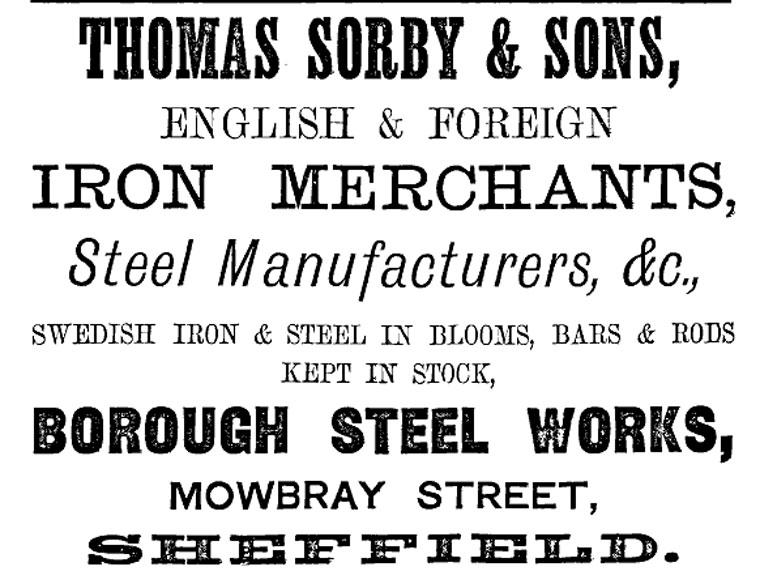 THOMAS SORBY & SONS,

ENGLISH & FOREIGN

IRON MERCHANTS,

Steel Manufacturers, &c.,

SWEDISH IRON & STEEL IN BLOOMS, BARS & RODS KEPT IN STOCK,

BOROUGH STEEL WORKS,

MOWBRAY STREET,

SHEFFIELD.